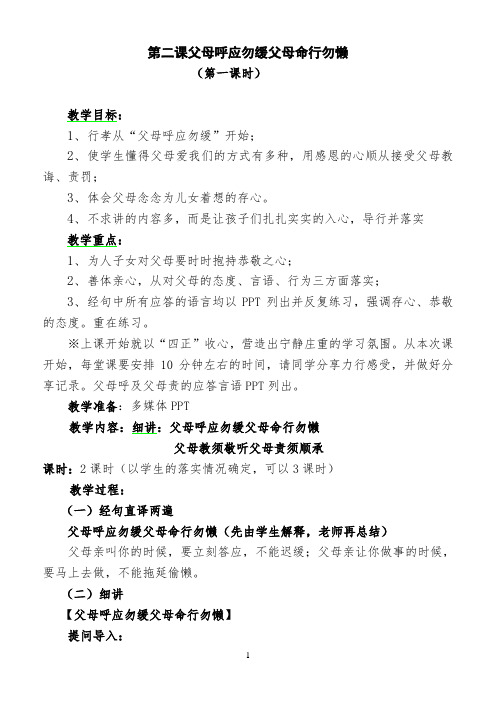 第二课父母呼应勿缓父母命行勿懒
（第一课时）

教学目标：
1、行孝从“父母呼应勿缓”开始；
2、使学生懂得父母爱我们的方式有多种，用感恩的心顺从接受父母教诲、责罚；
3、体会父母念念为儿女着想的存心。
4、不求讲的内容多，而是让孩子们扎扎实实的入心，导行并落实
教学重点：
1、为人子女对父母要时时抱持恭敬之心；
2、善体亲心，从对父母的态度、言语、行为三方面落实；
3、经句中所有应答的语言均以 PPT 列出并反复练习，强调存心、恭敬的态度。重在练习。
※上课开始就以“四正”收心，营造出宁静庄重的学习氛围。从本次课开始，每堂课要安排 10 分钟左右的时间，请同学分享力行感受，并做好分享记录。父母呼及父母责的应答言语 PPT 列出。
教学准备：多媒体 PPT
教学内容：细讲：父母呼应勿缓父母命行勿懒
父母教须敬听父母责须顺承
课时：2 课时（以学生的落实情况确定，可以 3 课时）
教学过程：
（一）经句直译两遍
父母呼应勿缓父母命行勿懒（先由学生解释，老师再总结）
父母亲叫你的时候，要立刻答应，不能迟缓；父母亲让你做事的时候，要马上去做，不能拖延偷懒。
（二）细讲
【父母呼应勿缓父母命行勿懒】
提问导入：

1